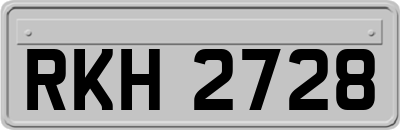 RKH 2728